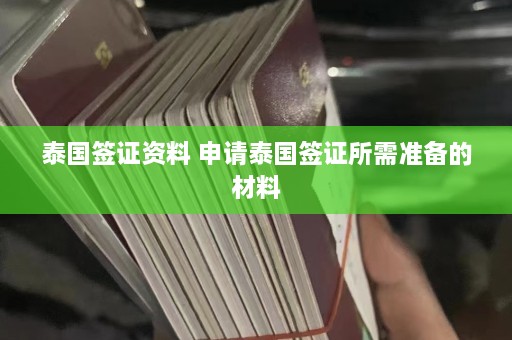 泰国签证资料 申请泰国签证所需准备的材料